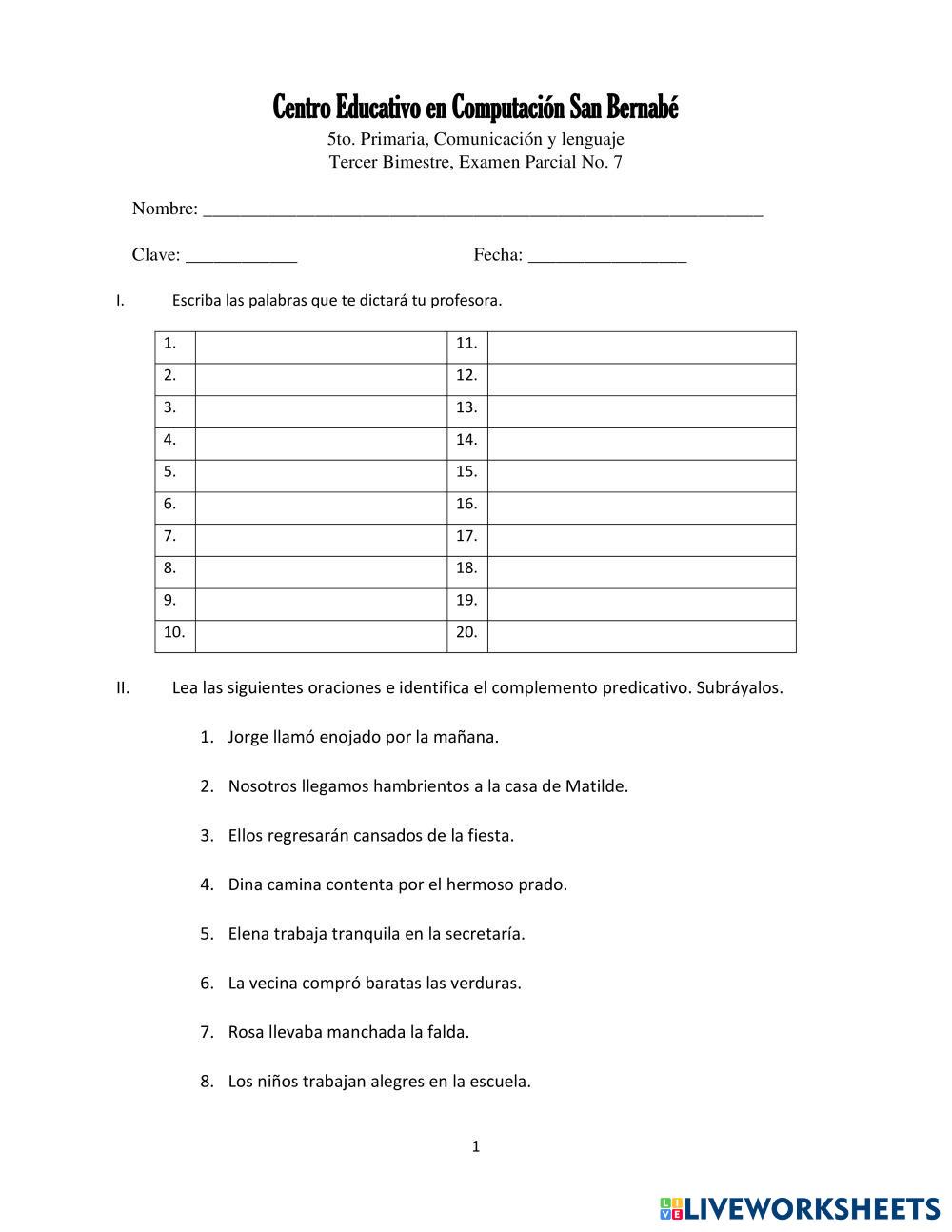 Centro Educativo en Computación San Bernabé
5to. Primaria, Comunicación y lenguaje
Tercer Bimestre, Examen Parcial No. 7

Nombre: ___________________________________________________________

Clave: ____________ Fecha: _________________

I. Escriba las palabras que te dictará tu profesora.

| 1. | | 11. | |
|---|---|---|---|
| 2. | | 12. | |
| 3. | | 13. | |
| 4. | | 14. | |
| 5. | | 15. | |
| 6. | | 16. | |
| 7. | | 17. | |
| 8. | | 18. | |
| 9. | | 19. | |
| 10. | | 20. | |

II. Lea las siguientes oraciones e identifica el complemento predicativo. Subráyalos.

1. Jorge llamó enojado por la mañana.

2. Nosotros llegamos hambrientos a la casa de Matilde.

3. Ellos regresarán cansados de la fiesta.

4. Dina camina contenta por el hermoso prado.

5. Elena trabaja tranquila en la secretaría.

6. La vecina compró baratas las verduras.

7. Rosa llevaba manchada la falda.

8. Los niños trabajan alegres en la escuela.

1

LIVEWORKSHEETS